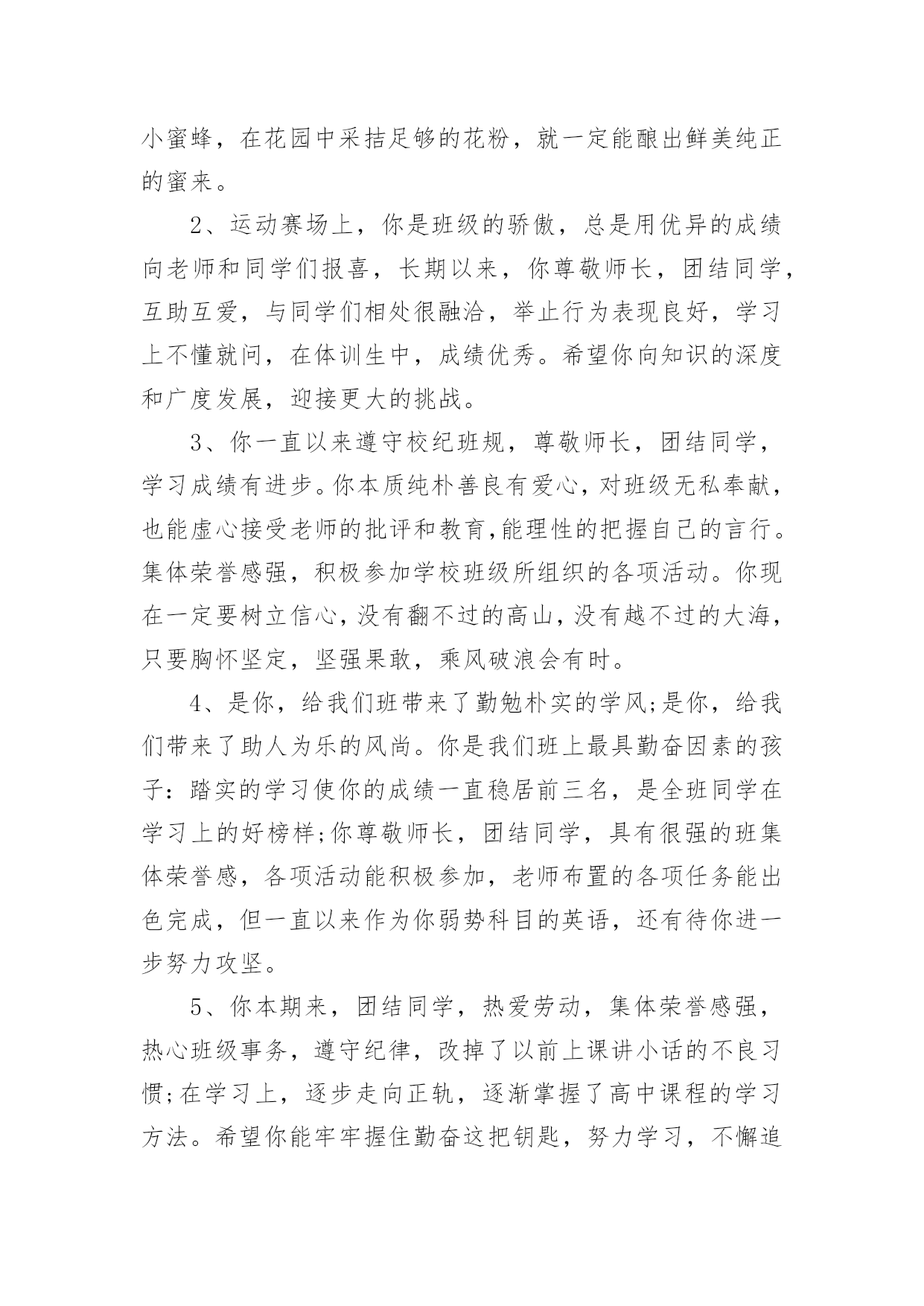 小蜜蜂，在花园中采拮足够的花粉，就一定能酿出鲜美纯正的蜜来。

2、运动赛场上，你是班级的骄傲，总是用优异的成绩向老师和同学们报喜，长期以来，你尊敬师长，团结同学，互助互爱，与同学们相处很融洽，举止行为表现良好，学习上不懂就问，在体训生中，成绩优秀。希望你向知识的深度和广度发展，迎接更大的挑战。

3、你一直以来遵守校纪班规，尊敬师长，团结同学，学习成绩有进步。你本质纯朴善良有爱心，对班级无私奉献，也能虚心接受老师的批评和教育,能理性的把握自己的言行。集体荣誉感强，积极参加学校班级所组织的各项活动。你现在一定要树立信心，没有翻不过的高山，没有越不过的大海，只要胸怀坚定，坚强果敢，乘风破浪会有时。

4、是你，给我们班带来了勤勉朴实的学风;是你，给我们带来了助人为乐的风尚。你是我们班上最具勤奋因素的孩子：踏实的学习使你的成绩一直稳居前三名，是全班同学在学习上的好榜样;你尊敬师长，团结同学，具有很强的班集体荣誉感，各项活动能积极参加，老师布置的各项任务能出色完成，但一直以来作为你弱势科目的英语，还有待你进一步努力攻坚。

5、你本期来，团结同学，热爱劳动，集体荣誉感强，热心班级事务，遵守纪律，改掉了以前上课讲小话的不良习惯;在学习上，逐步走向正轨，逐渐掌握了高中课程的学习方法。希望你能牢牢握住勤奋这把钥匙，努力学习，不懈追